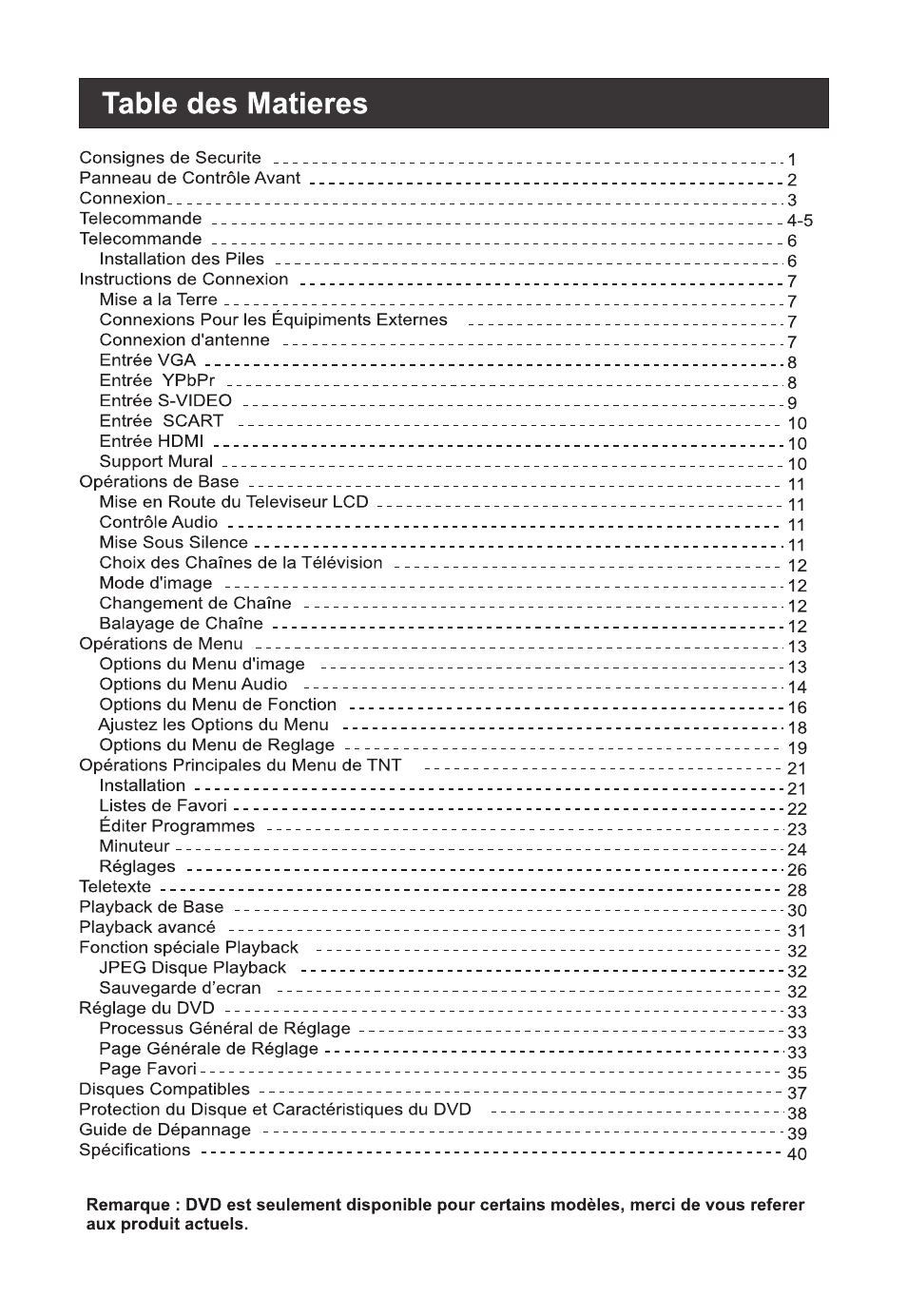 Table des Matieres

Consignes de Securite 1
Panneau de Contrôle Avant 2
Connexion 3
Telecommande 4-5
Telecommande 6
Installation des Piles 6
Instructions de Connexion 7
Mise a la Terre 7
Connexions Pour les Équipiments Externes 7
Connexion d'antenne 7
Entrée VGA 8
Entrée YPbPr 8
Entrée S-VIDEO 9
Entrée SCART 10
Entrée HDMI 10
Support Mural 10
Opérations de Base 11
Mise en Route du Televiseur LCD 11
Contrôle Audio 11
Mise Sous Silence 11
Choix des Chaînes de la Télévision 12
Mode d'image 12
Changement de Chaîne 12
Balayage de Chaîne 12
Opérations de Menu 13
Options du Menu d'image 13
Options du Menu Audio 14
Options du Menu de Fonction 16
Ajustez les Options du Menu 18
Options du Menu de Reglage 19
Opérations Principales du Menu de TNT 21
Installation 21
Listes de Favori 22
Éditer Programmes 23
Minuteur 24
Réglages 26
Teletexte 28
Playback de Base 30
Playback avancé 31
Fonction spéciale Playback 32
JPEG Disque Playback 32
Sauvegarde d'ecran 32
Réglage du DVD 33
Processus Général de Réglage 33
Page Générale de Réglage 33
Page Favori 35
Disques Compatibles 37
Protection du Disque et Caractéristiques du DVD 38
Guide de Dépannage 39
Spécifications 40

Remarque : DVD est seulement disponible pour certains modèles, merci de vous referer aux produit actuels.